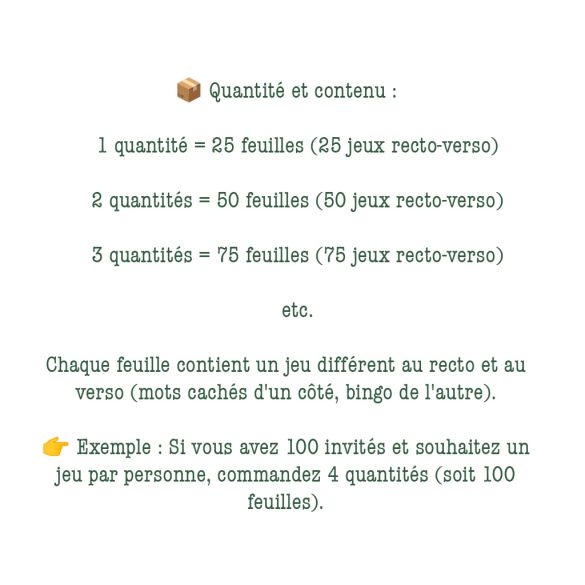 📦 Quantité et contenu :

1 quantité = 25 feuilles (25 jeux recto-verso)

2 quantités = 50 feuilles (50 jeux recto-verso)

3 quantités = 75 feuilles (75 jeux recto-verso)

etc.

Chaque feuille contient un jeu différent au recto et au verso (mots cachés d'un côté, bingo de l'autre).

👉 Exemple : Si vous avez 100 invités et souhaitez un jeu par personne, commandez 4 quantités (soit 100 feuilles).